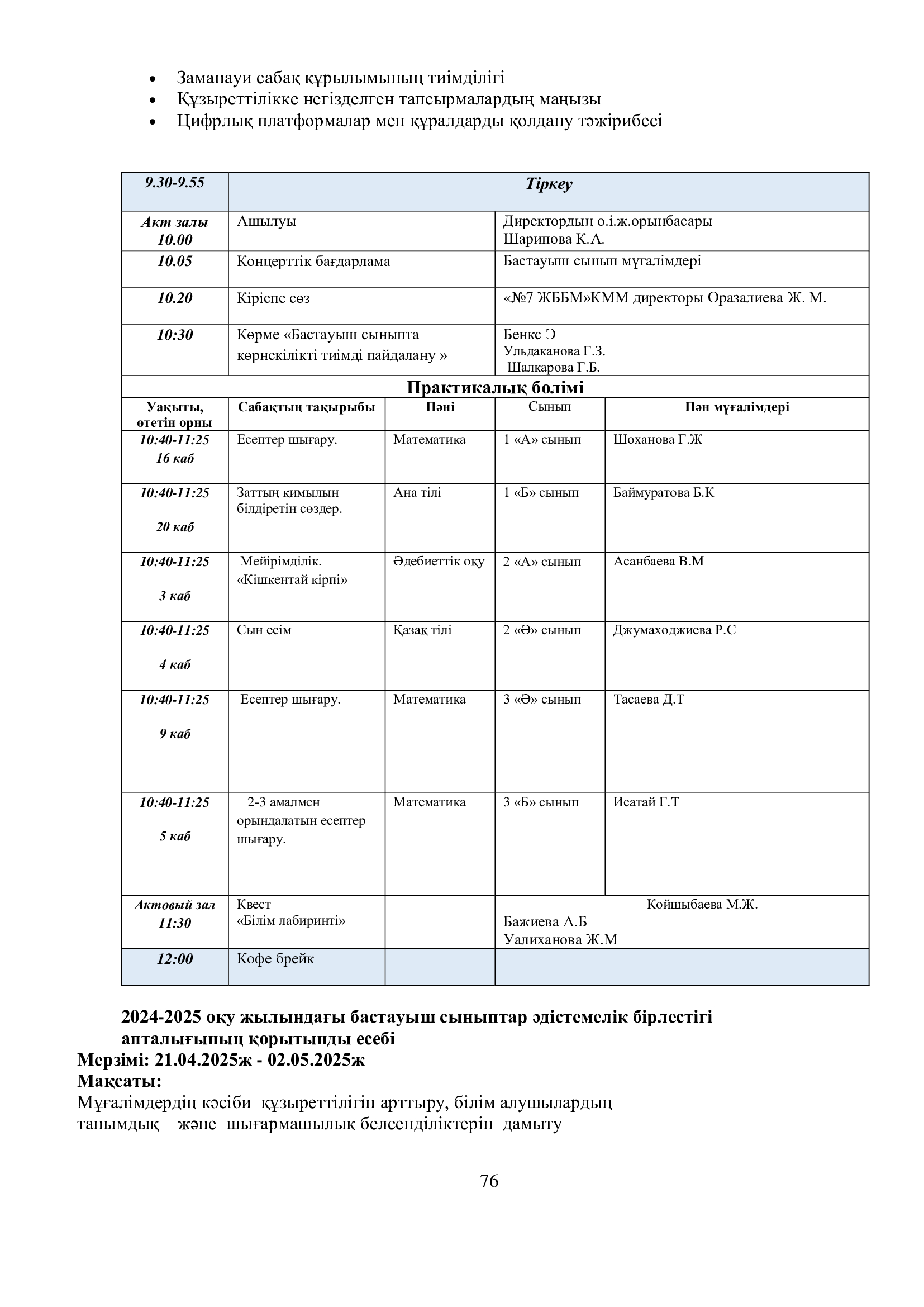 - Заманауи сабақ құрылымының тиімділігі
- Құзыреттілікке негізделген тапсырмалардың маңызы
- Цифрлық платформалар мен құралдарды қолдану тәжірибесі

| 9.30-9.55 | Тіркеу | | | |
|---|---|---|---|---|
| Акт залы 10.00 | Ашылуы | | Директордың о.і.ж.орынбасары Шарипова К.А. | |
| 10.05 | Концерттік бағдарлама | | Бастауыш сынып мұғалімдері | |
| 10.20 | Кіріспе сөз | | «№7 ЖББМ»КММ директоры Оразалиева Ж. М. | |
| 10:30 | Көрме «Бастауыш сыныпта көрнекілікті тиімді пайдалану » | | Бенкс Э Ульдаканова Г.З. Шалкарова Г.Б. | |
| Практикалық бөлімі | | | | |
| Уақыты, өтетін орны | Сабақтың тақырыбы | Пәні | Сынып | Пән мұғалімдері |
| 10:40-11:25 16 каб | Есептер шығару. | Математика | 1 «А» сынып | Шоханова Г.Ж |
| 10:40-11:25 20 каб | Заттың қимылын білдіретін сөздер. | Ана тілі | 1 «Б» сынып | Баймуратова Б.К |
| 10:40-11:25 3 каб | Мейірімділік. «Кішкентай кірпі» | Әдебиеттік оқу | 2 «А» сынып | Асанбаева В.М |
| 10:40-11:25 4 каб | Сын есім | Қазақ тілі | 2 «Ә» сынып | Джумаходжиева Р.С |
| 10:40-11:25 9 каб | Есептер шығару. | Математика | 3 «Ә» сынып | Тасаева Д.Т |
| 10:40-11:25 5 каб | 2-3 амалмен орындалатын есептер шығару. | Математика | 3 «Б» сынып | Исатай Г.Т |
| Актовый зал 11:30 | Квест «Білім лабиринті» | | Койшыбаева М.Ж. Бажиева А.Б Уалиханова Ж.М | |
| 12:00 | Кофе брейк | | | |

2024-2025 оқу жылындағы бастауыш сыныптар әдістемелік бірлестігі апталығының қорытынды есебі
Мерзімі: 21.04.2025ж - 02.05.2025ж
Мақсаты:
Мұғалімдердің кәсіби құзыреттілігін арттыру, білім алушылардың танымдық және шығармашылық белсенділіктерін дамыту

76